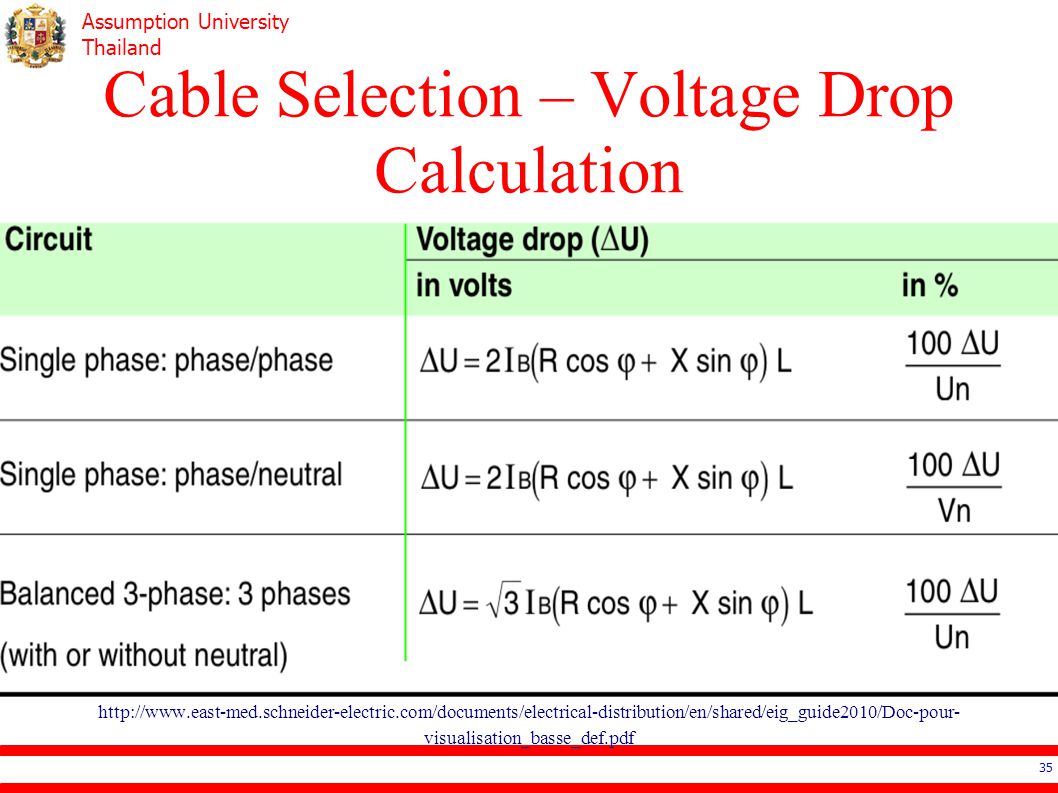 Assumption University Thailand

Cable Selection – Voltage Drop Calculation

| Circuit | Voltage drop ($\Delta U$) in volts | in % |
|---|---|---|
| Single phase: phase/phase | $\Delta U = 2 I_B (R \cos \varphi + X \sin \varphi) L$ | $\frac{100 \Delta U}{Un}$ |
| Single phase: phase/neutral | $\Delta U = 2 I_B (R \cos \varphi + X \sin \varphi) L$ | $\frac{100 \Delta U}{Vn}$ |
| Balanced 3-phase: 3 phases (with or without neutral) | $\Delta U = \sqrt{3} I_B (R \cos \varphi + X \sin \varphi) L$ | $\frac{100 \Delta U}{Un}$ |

http://www.east-med.schneider-electric.com/documents/electrical-distribution/en/shared/eig_guide2010/Doc-pour-visualisation_basse_def.pdf

35